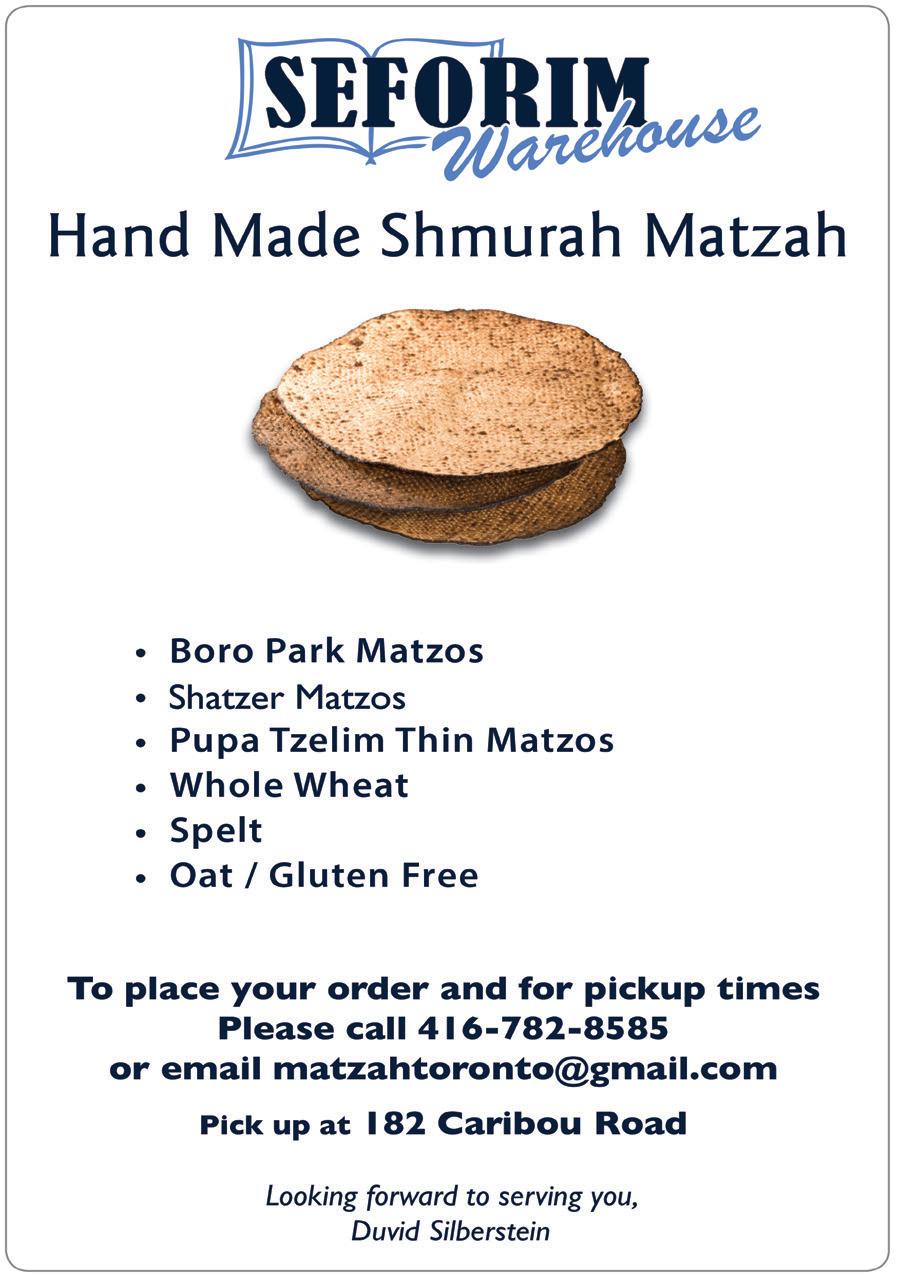 SEFORIM
Warehouse

Hand Made Shmurah Matzah

• Boro Park Matzos
• Shatzer Matzos
• Pupa Tzelim Thin Matzos
• Whole Wheat
• Spelt
• Oat / Gluten Free

To place your order and for pickup times
Please call 416-782-8585
or email matzahtoronto@gmail.com

Pick up at 182 Caribou Road

Looking forward to serving you,
Duvid Silberstein